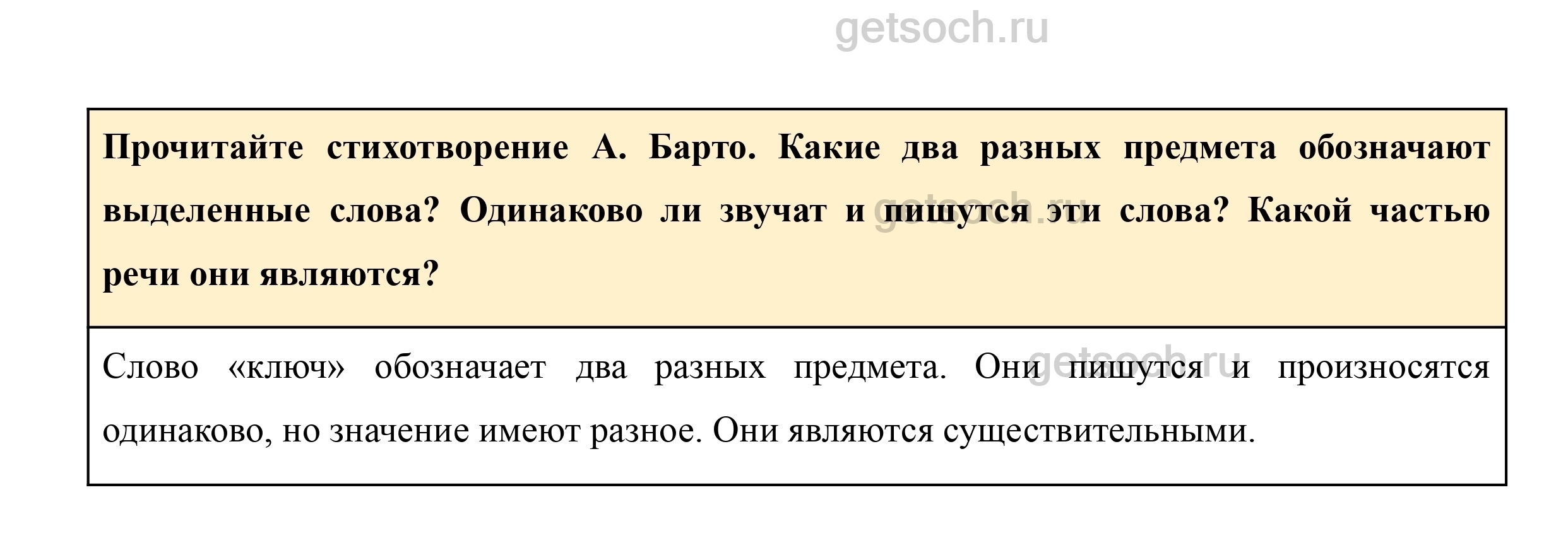 Прочитайте стихотворение А. Барто. Какие два разных предмета обозначают выделенные слова? Одинаково ли звучат и пишутся эти слова? Какой частью речи они являются?

Слово «ключ» обозначает два разных предмета. Они пишутся и произносятся одинаково, но значение имеют разное. Они являются существительными.

getsoch.ru